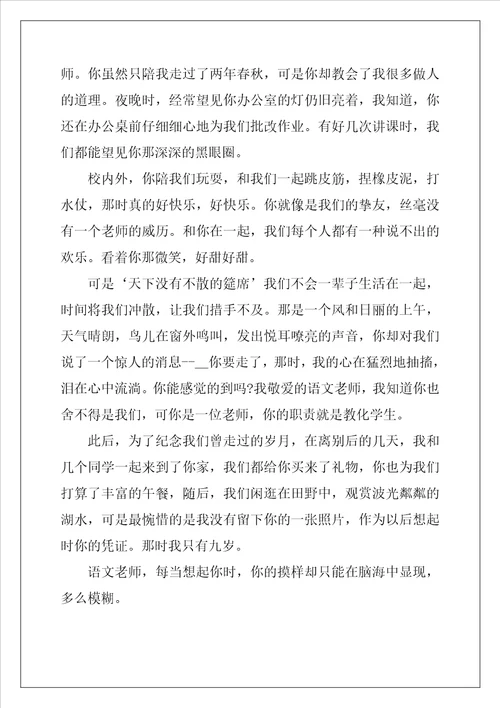 师。你虽然只陪我走过了两年春秋，可是你却教会了我很多做人的道理。夜晚时，经常望见你办公室的灯仍旧亮着，我知道，你还在办公桌前仔细细心地为我们批改作业。有好几次讲课时，我们都能望见你那深深的黑眼圈。

校内外，你陪我们玩耍，和我们一起跳皮筋，捏橡皮泥，打水仗，那时真的好快乐，好快乐。你就像是我们的挚友，丝毫没有一个老师的威厉。和你在一起，我们每个人都有一种说不出的欢乐。看着你那微笑，好甜好甜。

可是‘天下没有不散的筵席’我们不会一辈子生活在一起，时间将我们冲散，让我们措手不及。那是一个风和日丽的上午，天气晴朗，鸟儿在窗外鸣叫，发出悦耳嘹亮的声音，你却对我们说了一个惊人的消息--__你要走了，那时，我的心在猛烈地抽搐，泪在心中流淌。你能感觉的到吗?我敬爱的语文老师，我知道你也舍不得是我们，可你是一位老师，你的职责就是教化学生。

此后，为了纪念我们曾走过的岁月，在离别后的几天，我和几个同学一起来到了你家，我们都给你买来了礼物，你也为我们打算了丰富的午餐，随后，我们闲逛在田野中，观赏波光粼粼的湖水，可是最惋惜的是我没有留下你的一张照片，作为以后想起时你的凭证。那时我只有九岁。

语文老师，每当想起你时，你的摸样却只能在脑海中显现，多么模糊。